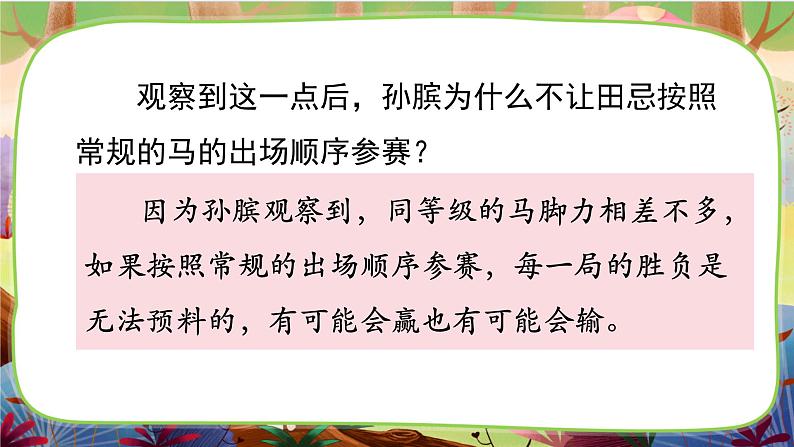 观察到这一点后，孙膑为什么不让田忌按照常规的马的出场顺序参赛？

因为孙膑观察到，同等级的马脚力相差不多，如果按照常规的出场顺序参赛，每一局的胜负是无法预料的，有可能会赢也有可能会输。